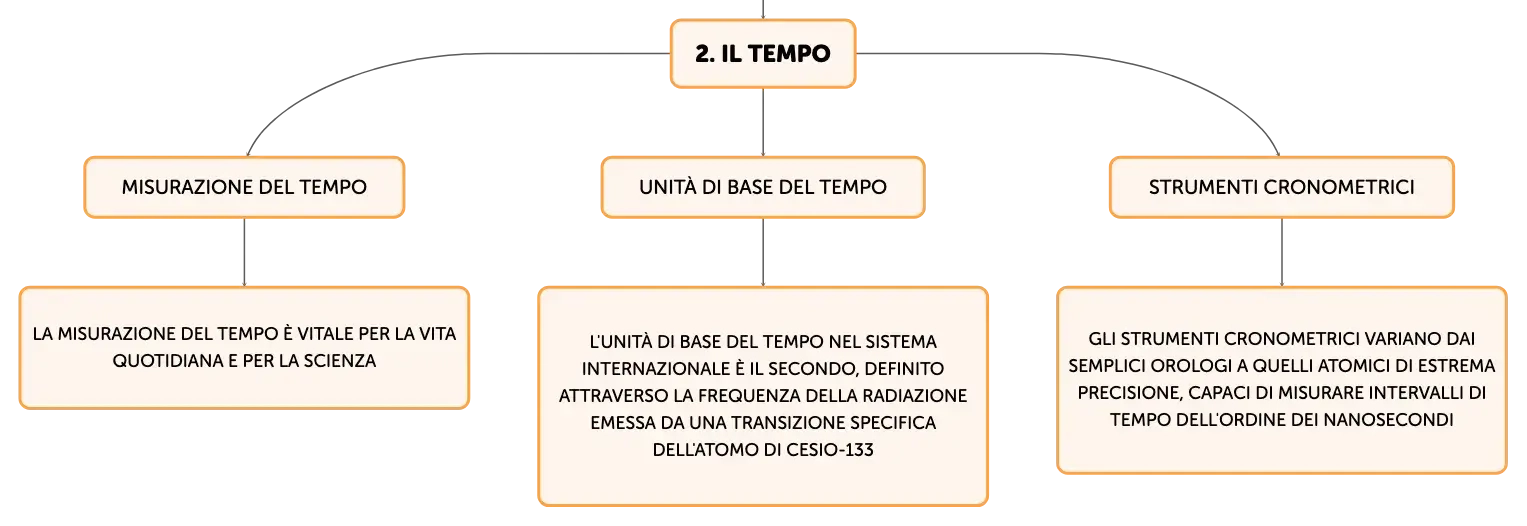 2. IL TEMPO

MISURAZIONE DEL TEMPO

LA MISURAZIONE DEL TEMPO È VITALE PER LA VITA QUOTIDIANA E PER LA SCIENZA

UNITÀ DI BASE DEL TEMPO

L'UNITÀ DI BASE DEL TEMPO NEL SISTEMA INTERNAZIONALE È IL SECONDO, DEFINITO ATTRAVERSO LA FREQUENZA DELLA RADIAZIONE EMESSA DA UNA TRANSIZIONE SPECIFICA DELL'ATOMO DI CESIO-133

STRUMENTI CRONOMETRICI

GLI STRUMENTI CRONOMETRICI VARIANO DAI SEMPLICI OROLOGI A QUELLI ATOMICI DI ESTREMA PRECISIONE, CAPACI DI MISURARE INTERVALLI DI TEMPO DELL'ORDINE DEI NANOSECONDI